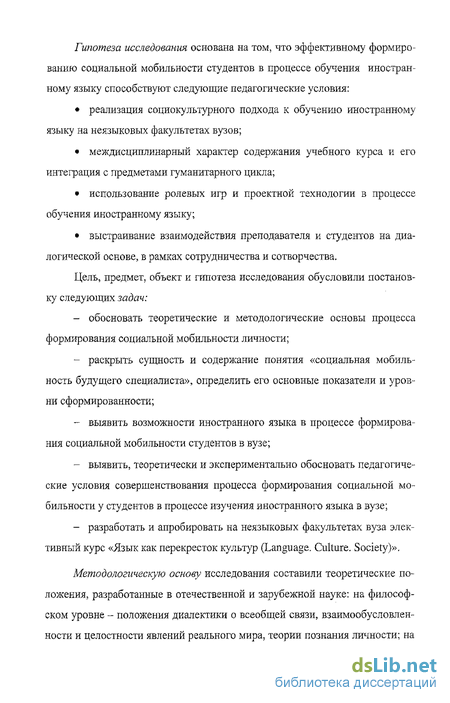 Гипотеза исследования основана на том, что эффективному формированию социальной мобильности студентов в процессе обучения иностранному языку способствуют следующие педагогические условия:

• реализация социокультурного подхода к обучению иностранному языку на неязыковых факультетах вузов;

• междисциплинарный характер содержания учебного курса и его интеграция с предметами гуманитарного цикла;

• использование ролевых игр и проектной технологии в процессе обучения иностранному языку;

• выстраивание взаимодействия преподавателя и студентов на диалогической основе, в рамках сотрудничества и сотворчества.

Цель, предмет, объект и гипотеза исследования обусловили постановку следующих задач:

– обосновать теоретические и методологические основы процесса формирования социальной мобильности личности;

– раскрыть сущность и содержание понятия «социальная мобильность будущего специалиста», определить его основные показатели и уровни сформированности;

– выявить возможности иностранного языка в процессе формирования социальной мобильности студентов в вузе;

– выявить, теоретически и экспериментально обосновать педагогические условия совершенствования процесса формирования социальной мобильности у студентов в процессе изучения иностранного языка в вузе;

– разработать и апробировать на неязыковых факультетах вуза элективный курс «Язык как перекресток культур (Language. Culture. Society)».

Методологическую основу исследования составили теоретические положения, разработанные в отечественной и зарубежной науке: на философском уровне – положения диалектики о всеобщей связи, взаимообусловленности и целостности явлений реального мира, теории познания личности; на

dsLib.net
библиотека диссертаций